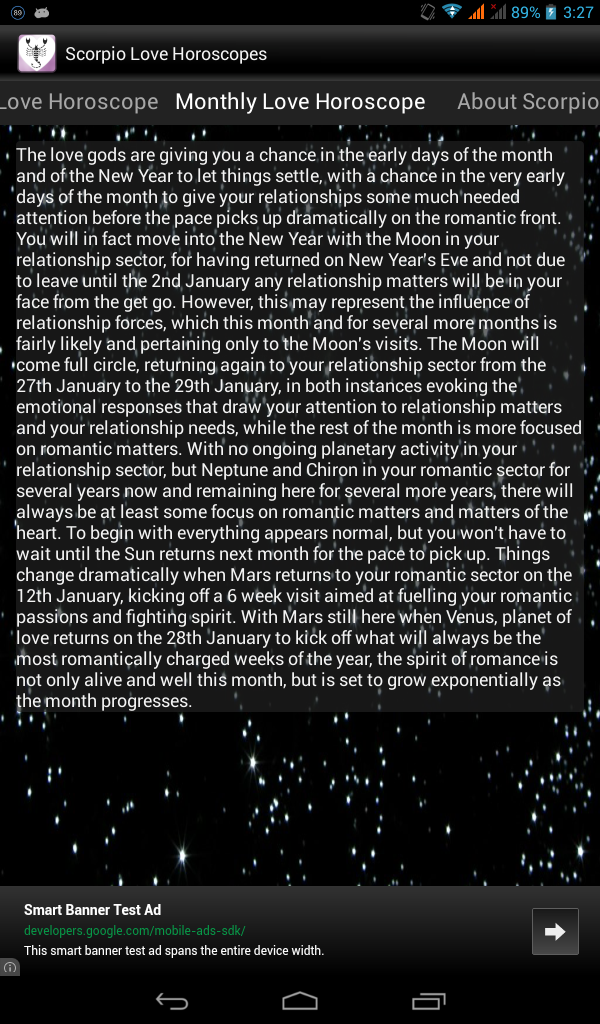 89% 3:27

Scorpio Love Horoscopes

Love Horoscope Monthly Love Horoscope About Scorpio

The love gods are giving you a chance in the early days of the month and of the New Year to let things settle, with a chance in the very early days of the month to give your relationships some much needed attention before the pace picks up dramatically on the romantic front. You will in fact move into the New Year with the Moon in your relationship sector, for having returned on New Year's Eve and not due to leave until the 2nd January any relationship matters will be in your face from the get go. However, this may represent the influence of relationship forces, which this month and for several more months is fairly likely and pertaining only to the Moon's visits. The Moon will come full circle, returning again to your relationship sector from the 27th January to the 29th January, in both instances evoking the emotional responses that draw your attention to relationship matters and your relationship needs, while the rest of the month is more focused on romantic matters. With no ongoing planetary activity in your relationship sector, but Neptune and Chiron in your romantic sector for several years now and remaining here for several more years, there will always be at least some focus on romantic matters and matters of the heart. To begin with everything appears normal, but you won't have to wait until the Sun returns next month for the pace to pick up. Things change dramatically when Mars returns to your romantic sector on the 12th January, kicking off a 6 week visit aimed at fuelling your romantic passions and fighting spirit. With Mars still here when Venus, planet of love returns on the 28th January to kick off what will always be the most romantically charged weeks of the year, the spirit of romance is not only alive and well this month, but is set to grow exponentially as the month progresses.

Smart Banner Test Ad
developers.google.com/mobile-ads-sdk/
This smart banner test ad spans the entire device width.